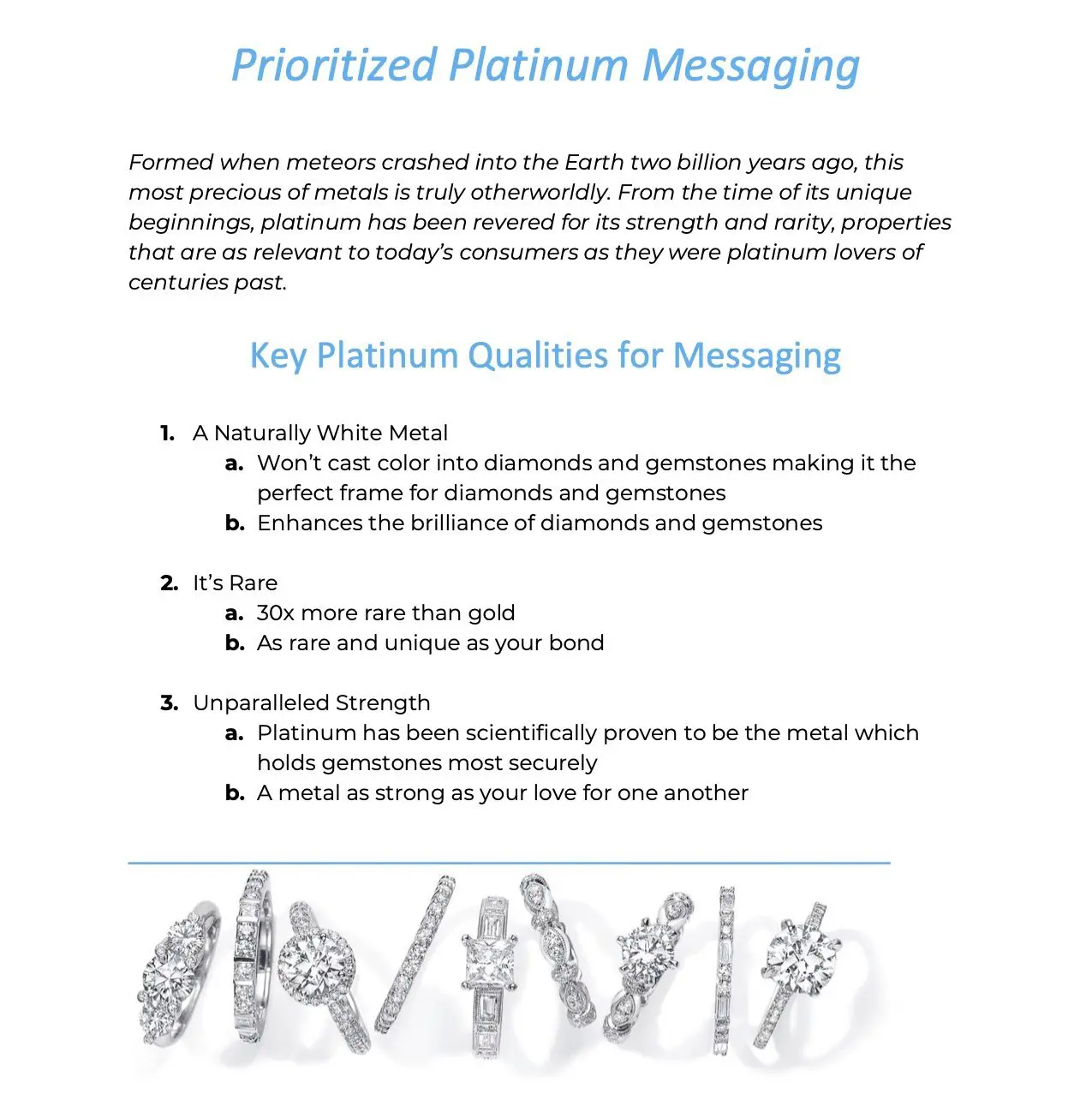 Prioritized Platinum Messaging

Formed when meteors crashed into the Earth two billion years ago, this most precious of metals is truly otherworldly. From the time of its unique beginnings, platinum has been revered for its strength and rarity, properties that are as relevant to today's consumers as they were platinum lovers of centuries past.

Key Platinum Qualities for Messaging

1. A Naturally White Metal
a. Won't cast color into diamonds and gemstones making it the perfect frame for diamonds and gemstones
b. Enhances the brilliance of diamonds and gemstones

2. It's Rare
a. 30x more rare than gold
b. As rare and unique as your bond

3. Unparalleled Strength
a. Platinum has been scientifically proven to be the metal which holds gemstones most securely
b. A metal as strong as your love for one another